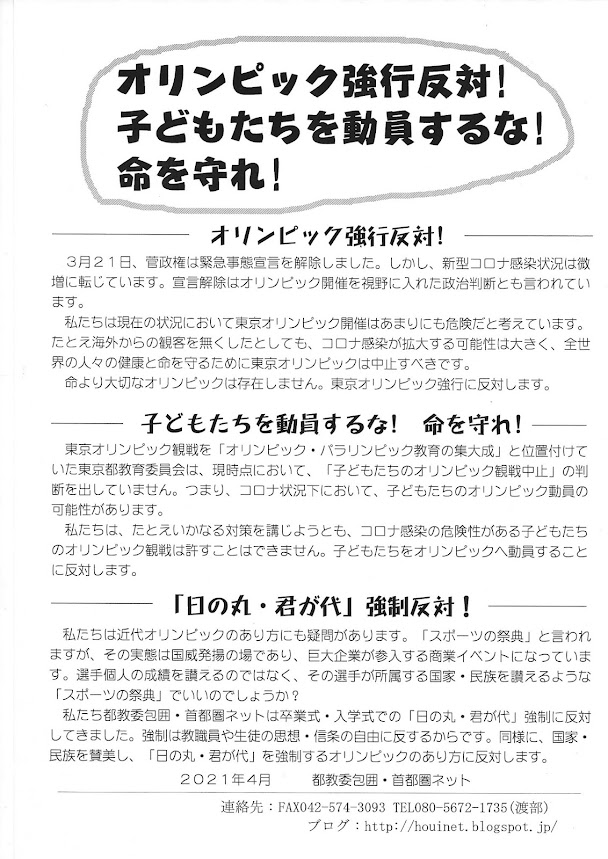 オリンピック強行反対!
子どもたちを動員するな!
命を守れ!

オリンピック強行反対!

3月21日、菅政権は緊急事態宣言を解除しました。しかし、新型コロナ感染状況は微増に転じています。宣言解除はオリンピック開催を視野に入れた政治判断とも言われています。

私たちは現在の状況において東京オリンピック開催はあまりにも危険だと考えています。たとえ海外からの観客を無くしたとしても、コロナ感染が拡大する可能性は大きく、全世界の人々の健康と命を守るために東京オリンピックは中止すべきです。

命より大切なオリンピックは存在しません。東京オリンピック強行に反対します。

子どもたちを動員するな! 命を守れ!

東京オリンピック観戦を「オリンピック・パラリンピック教育の集大成」と位置付けていた東京都教育委員会は、現時点において、「子どもたちのオリンピック観戦中止」の判断を出していません。つまり、コロナ状況下において、子どもたちのオリンピック動員の可能性があります。

私たちは、たとえいかなる対策を講じようとも、コロナ感染の危険性がある子どもたちのオリンピック観戦は許すことはできません。子どもたちをオリンピックへ動員することに反対します。

「日の丸・君が代」強制反対!

私たちは近代オリンピックのあり方にも疑問があります。「スポーツの祭典」と言われますが、その実態は国威発揚の場であり、巨大企業が参入する商業イベントになっています。選手個人の成績を讃えるのではなく、その選手が所属する国家・民族を讃えるような「スポーツの祭典」でいいのでしょうか?

私たち都教委包囲・首都圏ネットは卒業式・入学式での「日の丸・君が代」強制に反対してきました。強制は教職員や生徒の思想・信条の自由に反するからです。同様に、国家・民族を賛美し、「日の丸・君が代」を強制するオリンピックのあり方に反対します。

2021年4月 都教委包囲・首都圏ネット

連絡先:FAX042-574-3093 TEL080-5672-1735(渡部)
ブログ:http://houinet.blogspot.jp/